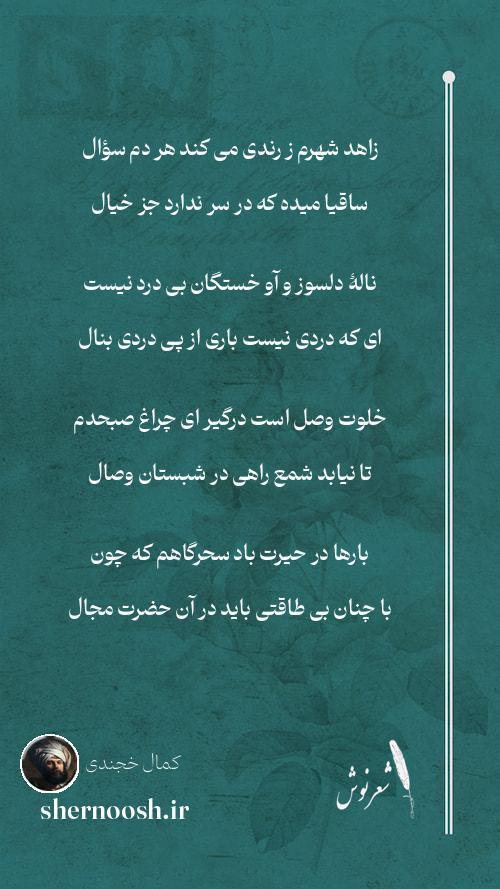 زاهد شهرم ز رندی می کند هر دم سؤال
ساقیا میده که در سر ندارد جز خیال

نالهٔ دلسوز و آو خستگان بی درد نیست
ای که دردی نیست باری از پی دردی بنال

خلوت وصل است درگیر ای چراغ صبحدم
تا نیابد شمع راهی در شبستان وصال

بارها در حیرت باد سحرگاهم که چون
با چنان بی طاقتی باید در آن حضرت مجال

کمال خجندی
shernoosh.ir
شعرنوش